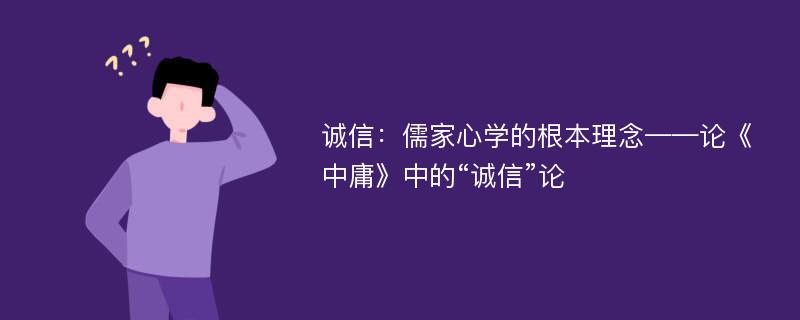 ???

诚信：儒家心学的根本理念——论《中庸》中的“诚信”论